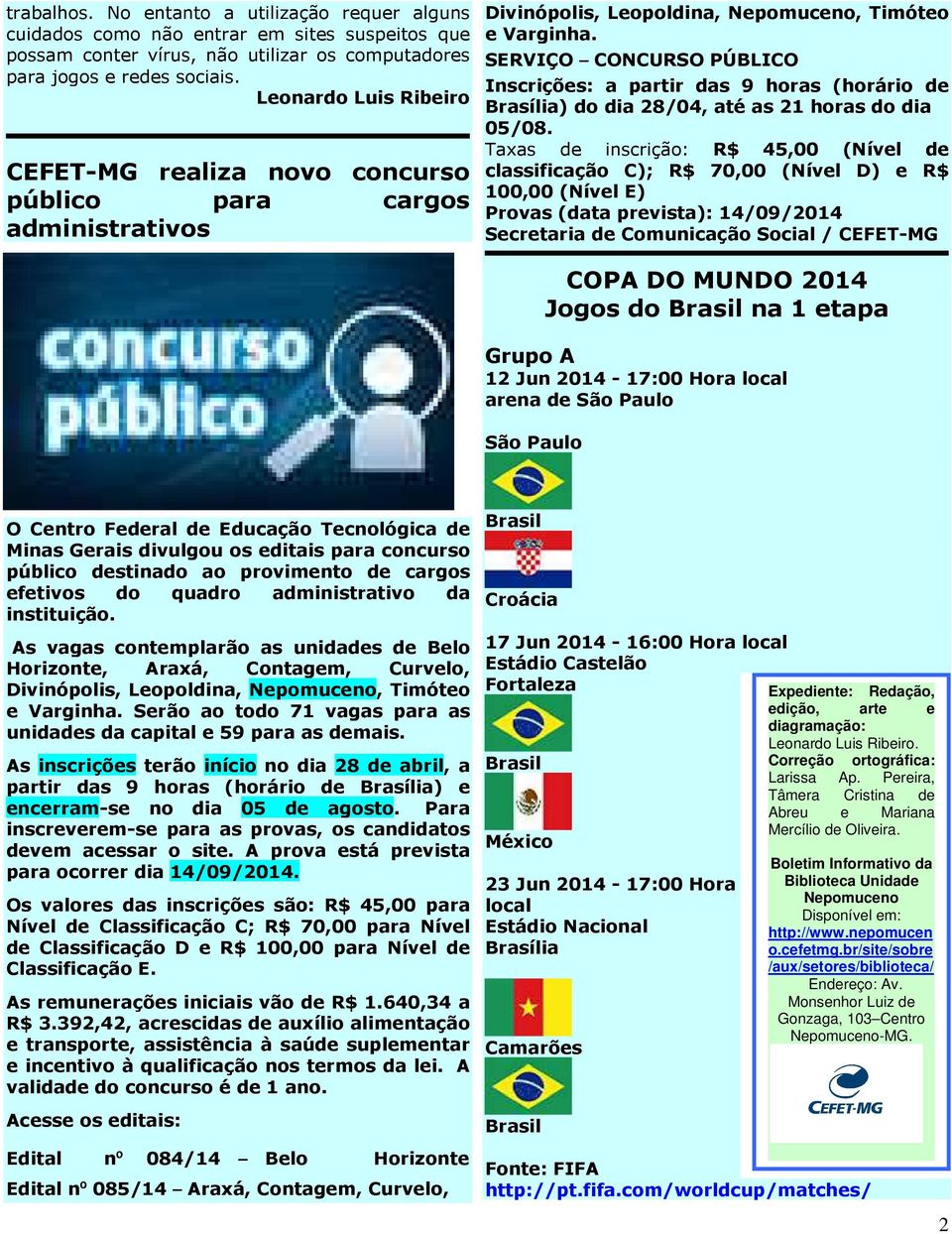 trabalhos. No entanto a utilização requer alguns cuidados como não entrar em sites suspeitos que possam conter vírus, não utilizar os computadores para jogos e redes sociais.

Leonardo Luis Ribeiro

CEFET-MG realiza novo concurso público para cargos administrativos

concurso público

O Centro Federal de Educação Tecnológica de Minas Gerais divulgou os editais para concurso público destinado ao provimento de cargos efetivos do quadro administrativo da instituição.

As vagas contemplarão as unidades de Belo Horizonte, Araxá, Contagem, Curvelo, Divinópolis, Leopoldina, Nepomuceno, Timóteo e Varginha. Serão ao todo 71 vagas para as unidades da capital e 59 para as demais.

As inscrições terão início no dia 28 de abril, a partir das 9 horas (horário de Brasília) e encerram-se no dia 05 de agosto. Para inscreverem-se para as provas, os candidatos devem acessar o site. A prova está prevista para ocorrer dia 14/09/2014.

Os valores das inscrições são: R$ 45,00 para Nível de Classificação C; R$ 70,00 para Nível de Classificação D e R$ 100,00 para Nível de Classificação E.

As remunerações iniciais vão de R$ 1.640,34 a R$ 3.392,42, acrescidas de auxílio alimentação e transporte, assistência à saúde suplementar e incentivo à qualificação nos termos da lei. A validade do concurso é de 1 ano.

Acesse os editais:

Edital nº 084/14 – Belo Horizonte

Edital nº 085/14 – Araxá, Contagem, Curvelo, Divinópolis, Leopoldina, Nepomuceno, Timóteo e Varginha.

SERVIÇO – CONCURSO PÚBLICO

Inscrições: a partir das 9 horas (horário de Brasília) do dia 28/04, até as 21 horas do dia 05/08.

Taxas de inscrição: R$ 45,00 (Nível de classificação C); R$ 70,00 (Nível D) e R$ 100,00 (Nível E)

Provas (data prevista): 14/09/2014

Secretaria de Comunicação Social / CEFET-MG

COPA DO MUNDO 2014
Jogos do Brasil na 1 etapa

Grupo A
12 Jun 2014 - 17:00 Hora local
arena de São Paulo

São Paulo

Brasil

Croácia

17 Jun 2014 - 16:00 Hora local
Estádio Castelão
Fortaleza

Brasil

México

23 Jun 2014 - 17:00 Hora local
Estádio Nacional
Brasília

Camarões

Brasil

Fonte: FIFA
http://pt.fifa.com/worldcup/matches/

Expediente: Redação, edição, arte e diagramação: Leonardo Luis Ribeiro. Correção ortográfica: Larissa Ap. Pereira, Tâmera Cristina de Abreu e Mariana Mercílio de Oliveira.

Boletim Informativo da Biblioteca Unidade Nepomuceno
Disponível em:
http://www.nepomuceno.cefetmg.br/site/sobre/aux/setores/biblioteca/
Endereço: Av. Monsenhor Luiz de Gonzaga, 103–Centro Nepomuceno-MG.

CEFET-MG

2